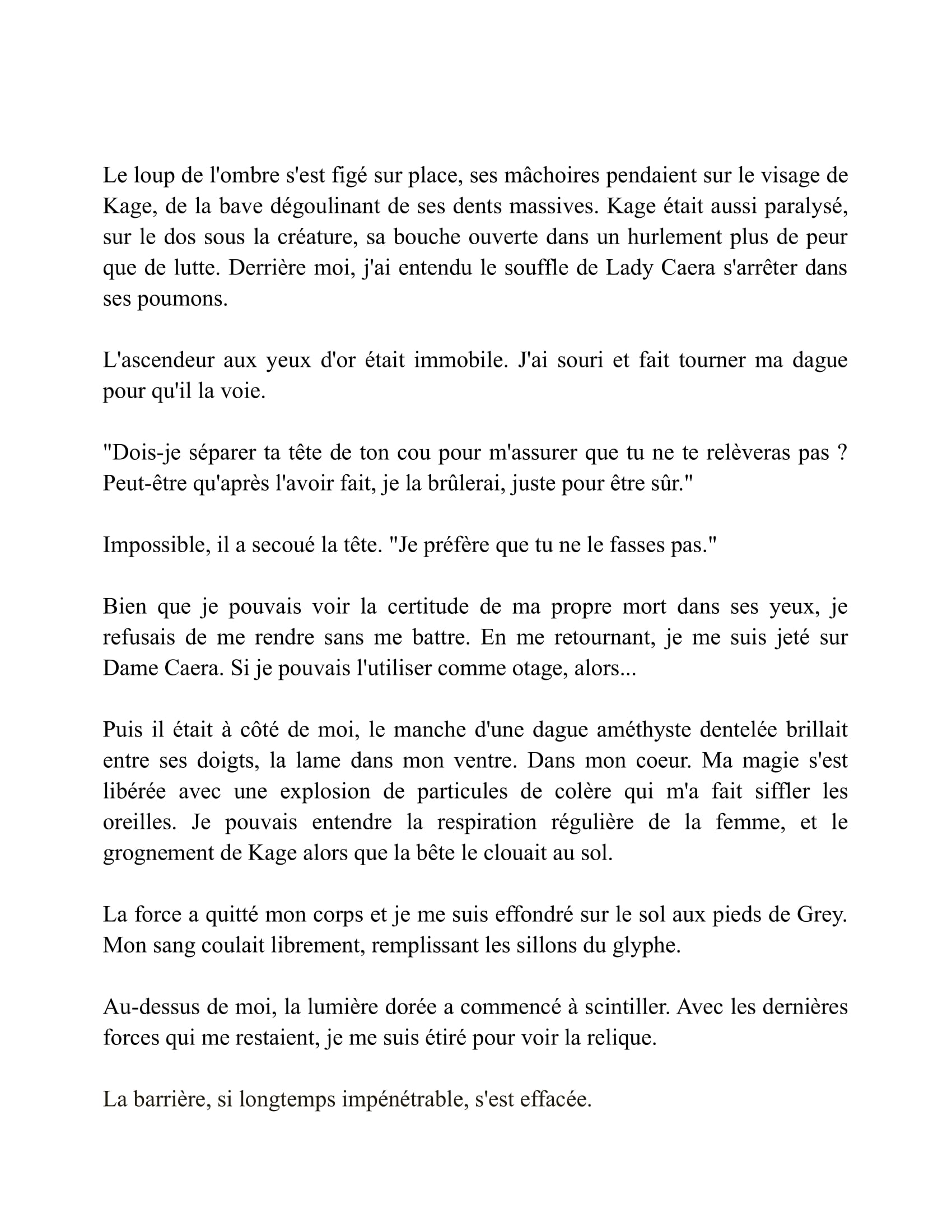 Le loup de l'ombre s'est figé sur place, ses mâchoires pendaient sur le visage de Kage, de la bave dégoulinant de ses dents massives. Kage était aussi paralysé, sur le dos sous la créature, sa bouche ouverte dans un hurlement plus de peur que de lutte. Derrière moi, j'ai entendu le souffle de Lady Caera s'arrêter dans ses poumons.

L'ascendeur aux yeux d'or était immobile. J'ai souri et fait tourner ma dague pour qu'il la voie.

"Dois-je séparer ta tête de ton cou pour m'assurer que tu ne te relèveras pas ? Peut-être qu'après l'avoir fait, je la brûlerai, juste pour être sûr."

Impossible, il a secoué la tête. "Je préfère que tu ne le fasses pas."

Bien que je pouvais voir la certitude de ma propre mort dans ses yeux, je refusais de me rendre sans me battre. En me retournant, je me suis jeté sur Dame Caera. Si je pouvais l'utiliser comme otage, alors...

Puis il était à côté de moi, le manche d'une dague améthyste dentelée brillait entre ses doigts, la lame dans mon ventre. Dans mon coeur. Ma magie s'est libérée avec une explosion de particules de colère qui m'a fait siffler les oreilles. Je pouvais entendre la respiration régulière de la femme, et le grognement de Kage alors que la bête le clouait au sol.

La force a quitté mon corps et je me suis effondré sur le sol aux pieds de Grey. Mon sang coulait librement, remplissant les sillons du glyphe.

Au-dessus de moi, la lumière dorée a commencé à scintiller. Avec les dernières forces qui me restaient, je me suis étiré pour voir la relique.

La barrière, si longtemps impénétrable, s'est effacée.